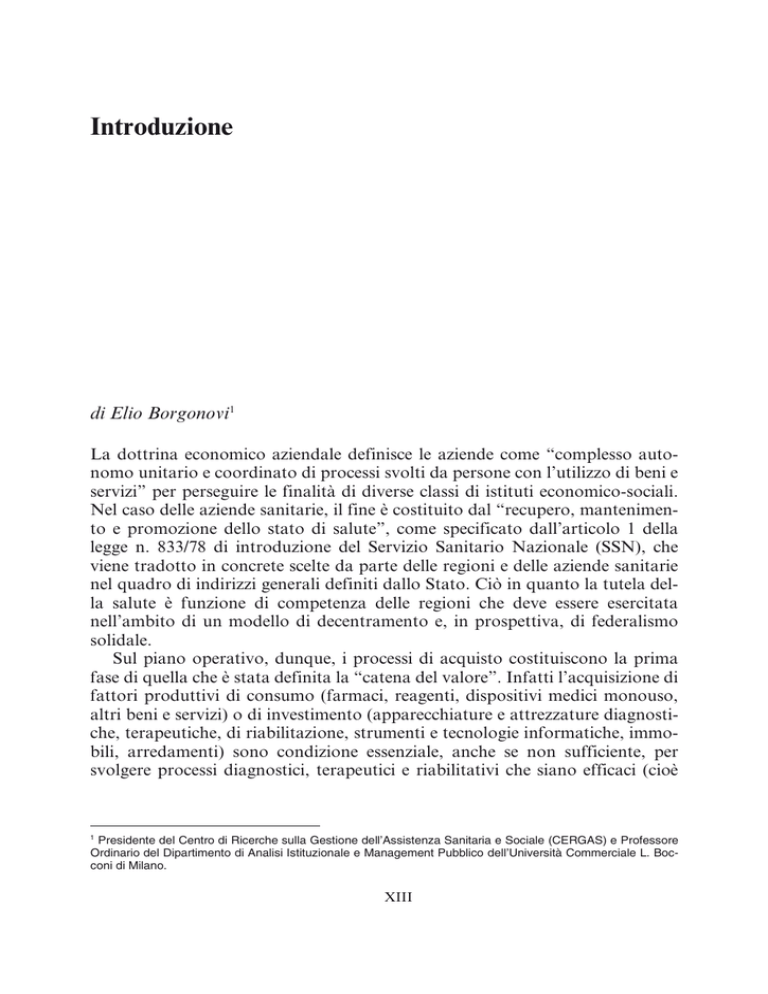 Introduzione

di Elio Borgonovi$^1$

La dottrina economico aziendale definisce le aziende come “complesso autonomo unitario e coordinato di processi svolti da persone con l’utilizzo di beni e servizi” per perseguire le finalità di diverse classi di istituti economico-sociali. Nel caso delle aziende sanitarie, il fine è costituito dal “recupero, mantenimento e promozione dello stato di salute”, come specificato dall’articolo 1 della legge n. 833/78 di introduzione del Servizio Sanitario Nazionale (SSN), che viene tradotto in concrete scelte da parte delle regioni e delle aziende sanitarie nel quadro di indirizzi generali definiti dallo Stato. Ciò in quanto la tutela della salute è funzione di competenza delle regioni che deve essere esercitata nell’ambito di un modello di decentramento e, in prospettiva, di federalismo solidale.

Sul piano operativo, dunque, i processi di acquisto costituiscono la prima fase di quella che è stata definita la “catena del valore”. Infatti l’acquisizione di fattori produttivi di consumo (farmaci, reagenti, dispositivi medici monouso, altri beni e servizi) o di investimento (apparecchiature e attrezzature diagnostiche, terapeutiche, di riabilitazione, strumenti e tecnologie informatiche, immobili, arredamenti) sono condizione essenziale, anche se non sufficiente, per svolgere processi diagnostici, terapeutici e riabilitativi che siano efficaci (cioè

$^1$ Presidente del Centro di Ricerche sulla Gestione dell’Assistenza Sanitaria e Sociale (CERGAS) e Professore Ordinario del Dipartimento di Analisi Istituzionale e Management Pubblico dell’Università Commerciale L. Bocconi di Milano.

XIII